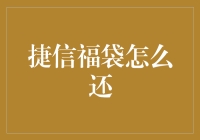 捷信福袋怎么还